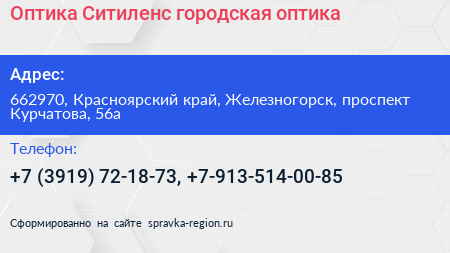 Оптика Ситиленс городская оптика

Адрес:

662970, Красноярский край, Железногорск, проспект Курчатова, 56а

Телефон:

+7 (3919) 72-18-73, +7-913-514-00-85

Сформированно на сайте spravka-region.ru